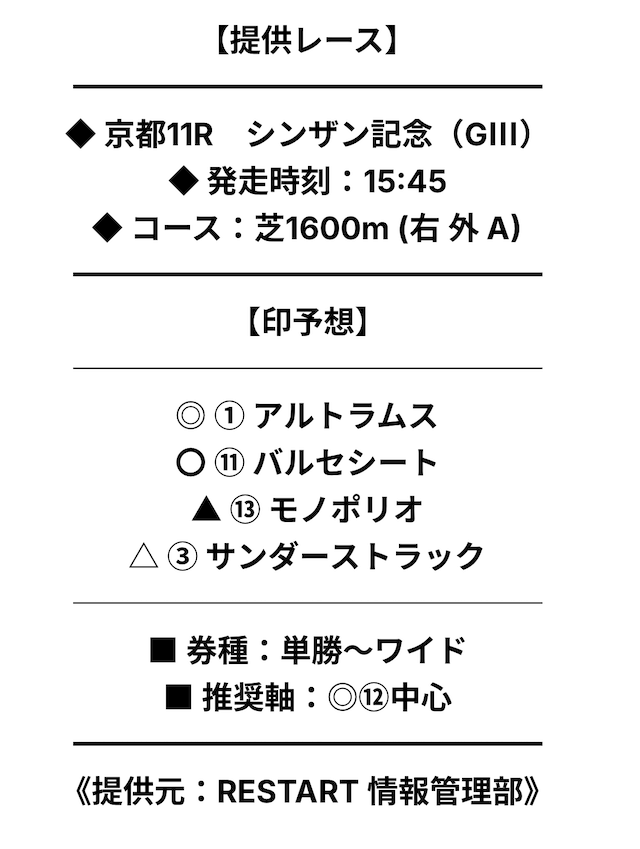 【提供レース】

◆ 京都11R　シンザン記念（GIII）
◆ 発走時刻：15:45
◆ コース：芝1600m (右 外 A)

【印予想】

◎ ① アルトラムス
○ ⑪ バルセシート
▲ ⑬ モノポリオ
△ ③ サンダーストラック

■ 券種：単勝〜ワイド
■ 推奨軸：◎⑫中心

《提供元：RESTART 情報管理部》